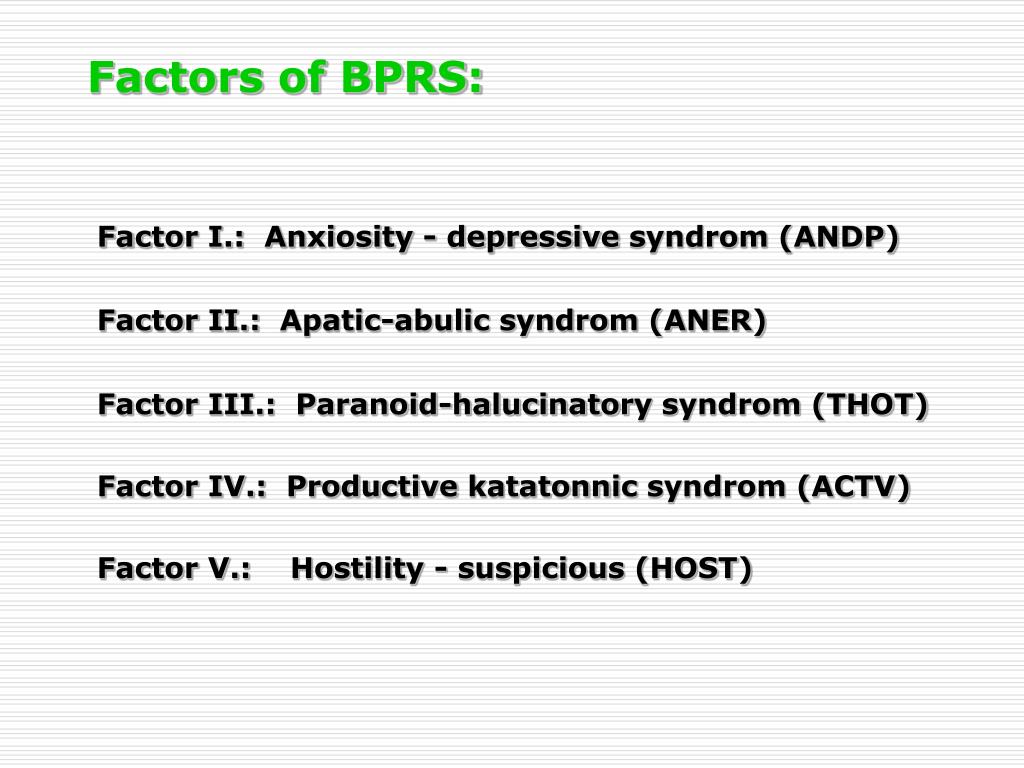 Factors of BPRS:

Factor I.: Anxiosity - depressive syndrom (ANDP)

Factor II.: Apatic-abulic syndrom (ANER)

Factor III.: Paranoid-halucinatory syndrom (THOT)

Factor IV.: Productive katatonnic syndrom (ACTV)

Factor V.: Hostility - suspicious (HOST)